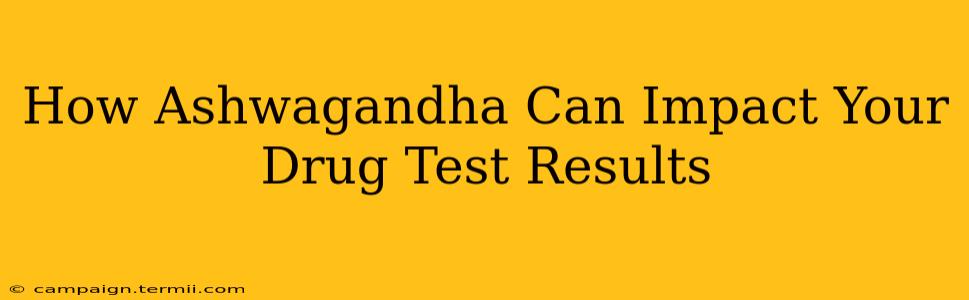 How Ashwagandha Can Impact Your Drug Test Results

© campaign.termii.com